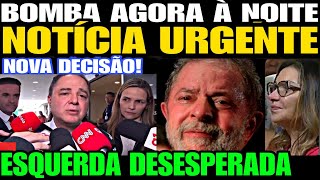 BOMBA AGORA À NOITE
NOTÍCIA URGENTE
NOVA DECISÃO!
CNN
ESQUERDA DESESPERADA